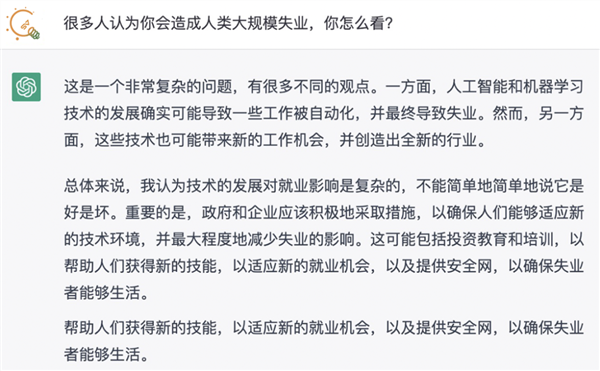 很多人认为你会造成人类大规模失业，你怎么看?

这是一个非常复杂的问题，有很多不同的观点。一方面，人工智能和机器学习技术的发展确实可能导致一些工作被自动化，并最终导致失业。然而，另一方面，这些技术也可能带来新的工作机会，并创造出全新的行业。

总体来说，我认为技术的发展对就业影响是复杂的，不能简单地简单地说它是好是坏。重要的是，政府和企业应该积极地采取措施，以确保人们能够适应新的技术环境，并最大程度地减少失业的影响。这可能包括投资教育和培训，以帮助人们获得新的技能，以适应新的就业机会，以及提供安全网，以确保失业者能够生活。

帮助人们获得新的技能，以适应新的就业机会，以及提供安全网，以确保失业者能够生活。